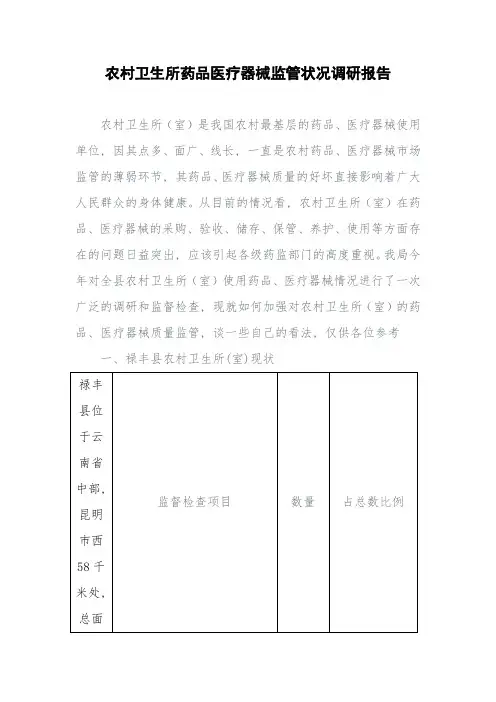 农村卫生所药品医疗器械监管状况调研报告

农村卫生所（室）是我国农村最基层的药品、医疗器械使用单位，因其点多、面广、线长，一直是农村药品、医疗器械市场监管的薄弱环节，其药品、医疗器械质量的好坏直接影响着广大人民群众的身体健康。从目前的情况看，农村卫生所（室）在药品、医疗器械的采购、验收、储存、保管、养护、使用等方面存在的问题日益突出，应该引起各级药监部门的高度重视。我局今年对全县农村卫生所（室）使用药品、医疗器械情况进行了一次广泛的调研和监督检查，现就如何加强对农村卫生所（室）的药品、医疗器械质量监管，谈一些自己的看法，仅供各位参考

一、禄丰县农村卫生所(室)现状

| 禄丰县位于云南省中部，昆明市西58千米处，总面 | 监督检查项目 | 数量 | 占总数比例 |
|---|---|---|---|